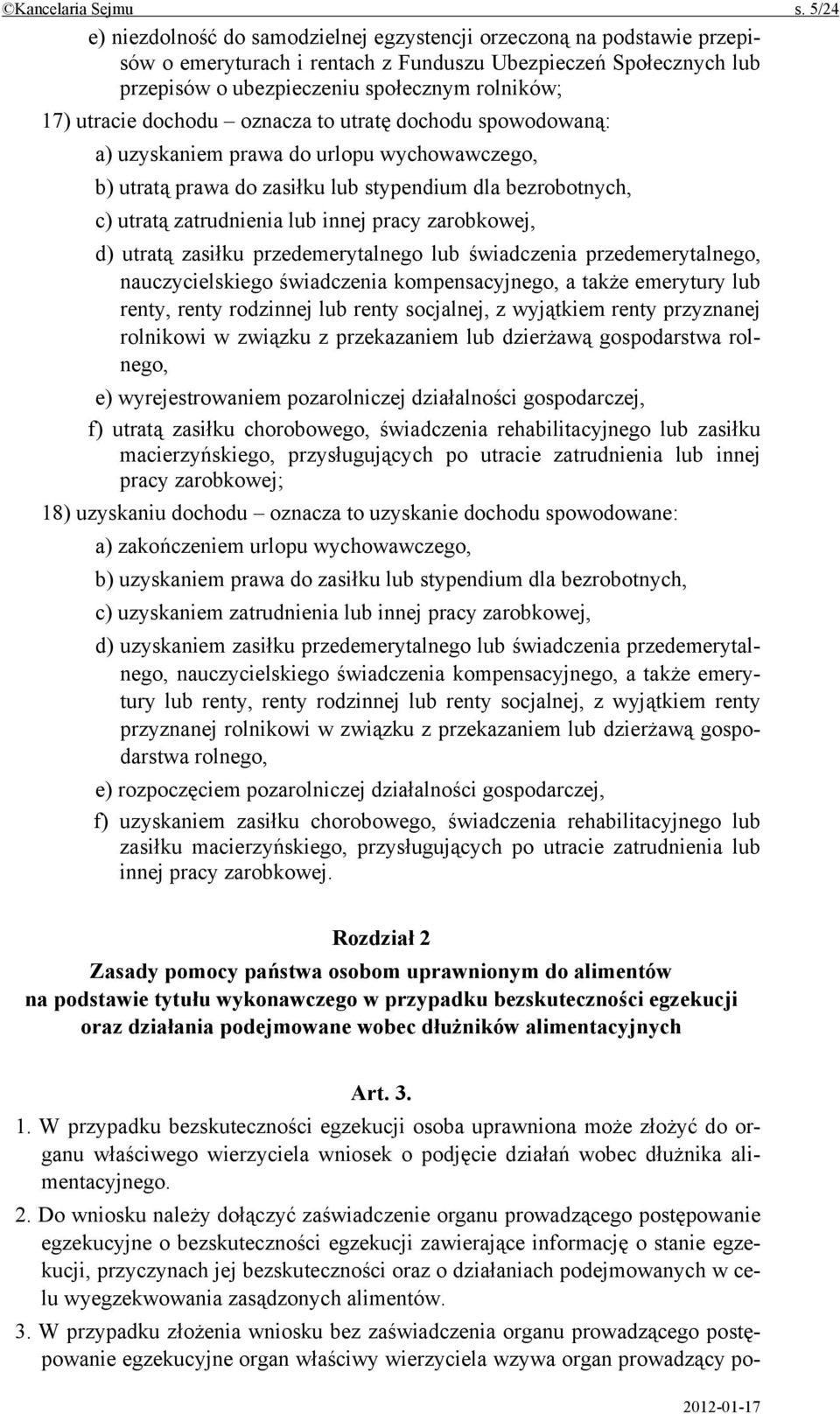 ©Kancelaria Sejmu s. 5/24

e) niezdolność do samodzielnej egzystencji orzeczoną na podstawie przepisów o emeryturach i rentach z Funduszu Ubezpieczeń Społecznych lub przepisów o ubezpieczeniu społecznym rolników;

17) utracie dochodu – oznacza to utratę dochodu spowodowaną:

a) uzyskaniem prawa do urlopu wychowawczego,

b) utratą prawa do zasiłku lub stypendium dla bezrobotnych,

c) utratą zatrudnienia lub innej pracy zarobkowej,

d) utratą zasiłku przedemerytalnego lub świadczenia przedemerytalnego, nauczycielskiego świadczenia kompensacyjnego, a także emerytury lub renty, renty rodzinnej lub renty socjalnej, z wyjątkiem renty przyznanej rolnikowi w związku z przekazaniem lub dzierżawą gospodarstwa rolnego,

e) wyrejestrowaniem pozarolniczej działalności gospodarczej,

f) utratą zasiłku chorobowego, świadczenia rehabilitacyjnego lub zasiłku macierzyńskiego, przysługujących po utracie zatrudnienia lub innej pracy zarobkowej;

18) uzyskaniu dochodu – oznacza to uzyskanie dochodu spowodowane:

a) zakończeniem urlopu wychowawczego,

b) uzyskaniem prawa do zasiłku lub stypendium dla bezrobotnych,

c) uzyskaniem zatrudnienia lub innej pracy zarobkowej,

d) uzyskaniem zasiłku przedemerytalnego lub świadczenia przedemerytalnego, nauczycielskiego świadczenia kompensacyjnego, a także emerytury lub renty, renty rodzinnej lub renty socjalnej, z wyjątkiem renty przyznanej rolnikowi w związku z przekazaniem lub dzierżawą gospodarstwa rolnego,

e) rozpoczęciem pozarolniczej działalności gospodarczej,

f) uzyskaniem zasiłku chorobowego, świadczenia rehabilitacyjnego lub zasiłku macierzyńskiego, przysługujących po utracie zatrudnienia lub innej pracy zarobkowej.

Rozdział 2

Zasady pomocy państwa osobom uprawnionym do alimentów na podstawie tytułu wykonawczego w przypadku bezskuteczności egzekucji oraz działania podejmowane wobec dłużników alimentacyjnych

Art. 3.

1. W przypadku bezskuteczności egzekucji osoba uprawniona może złożyć do organu właściwego wierzyciela wniosek o podjęcie działań wobec dłużnika alimentacyjnego.

2. Do wniosku należy dołączyć zaświadczenie organu prowadzącego postępowanie egzekucyjne o bezskuteczności egzekucji zawierające informację o stanie egzekucji, przyczynach jej bezskuteczności oraz o działaniach podejmowanych w celu wyegzekwowania zasądzonych alimentów.

3. W przypadku złożenia wniosku bez zaświadczenia organu prowadzącego postępowanie egzekucyjne organ właściwy wierzyciela wzywa organ prowadzący po-

2012-01-17